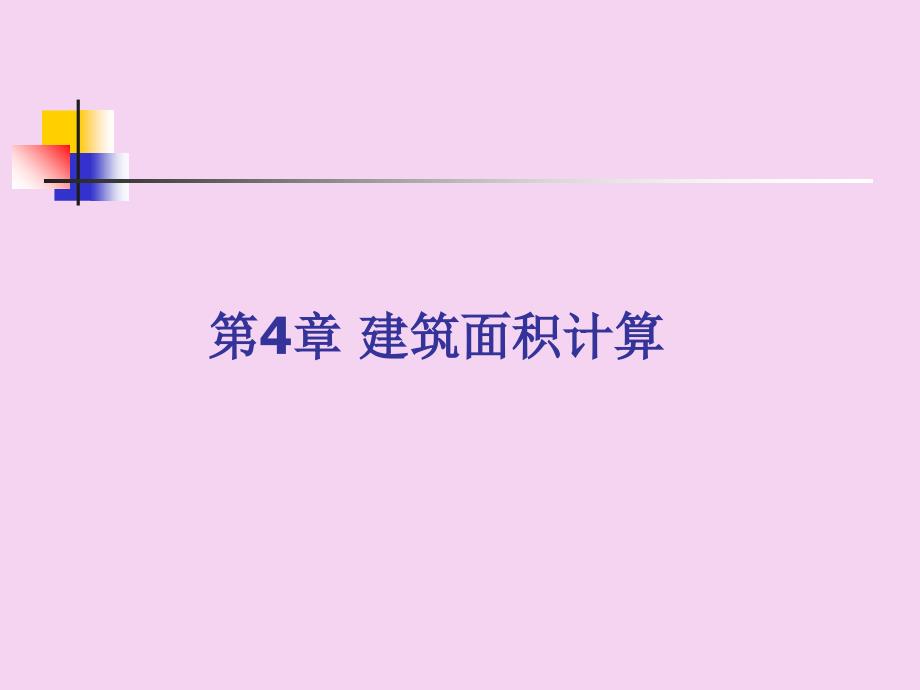 第4章 建筑面积计算